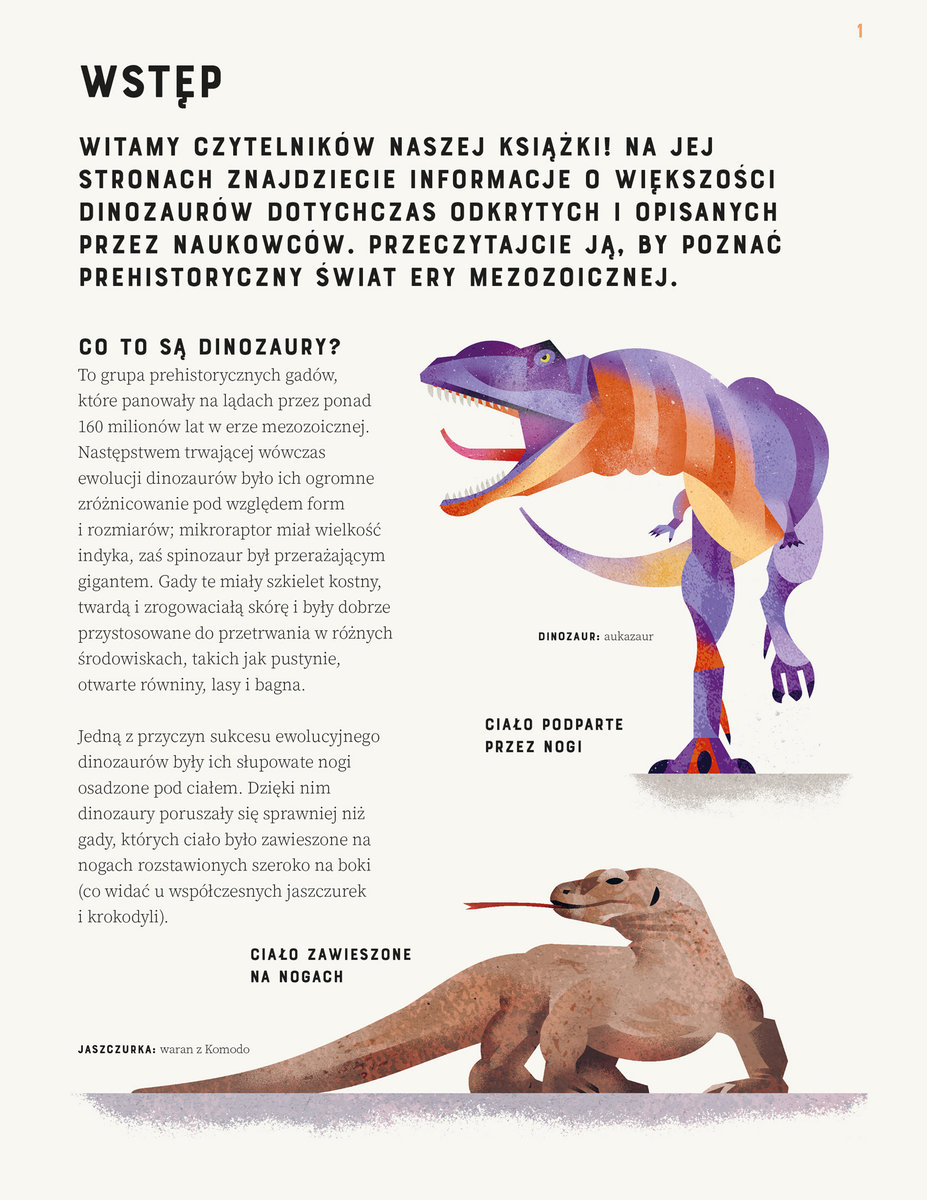 1

WSTĘP

WITAMY CZYTELNIKÓW NASZEJ KSIĄŻKI! NA JEJ STRONACH ZNAJDZIECIE INFORMACJE O WIĘKSZOŚCI DINOZAURÓW DOTYCHCZAS ODKRYTYCH I OPISANYCH PRZEZ NAUKOWCÓW. PRZECZYTAJCIE JĄ, BY POZNAĆ PREHISTORYCZNY ŚWIAT ERY MEZOZOICZNEJ.

CO TO SĄ DINOZAURY?

To grupa prehistorycznych gadów, które panowały na lądach przez ponad 160 milionów lat w erze mezozoicznej. Następstwem trwającej wówczas ewolucji dinozaurów było ich ogromne zróżnicowanie pod względem form i rozmiarów; mikroraptor miał wielkość indyka, zaś spinozaur był przerażającym gigantem. Gady te miały szkielet kostny, twardą i zrogowaciałą skórę i były dobrze przystosowane do przetrwania w różnych środowiskach, takich jak pustynie, otwarte równiny, lasy i bagna.

Jedną z przyczyn sukcesu ewolucyjnego dinozaurów były ich słupowate nogi osadzone pod ciałem. Dzięki nim dinozaury poruszały się sprawniej niż gady, których ciało było zawieszone na nogach rozstawionych szeroko na boki (co widać u współczesnych jaszczurek i krokodyli).

DINOZAUR: aukazaur

CIAŁO PODPARTE PRZEZ NOGI

CIAŁO ZAWIESZONE NA NOGACH

JASZCZURKA: waran z Komodo